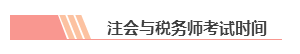 注会与税务师考试时间